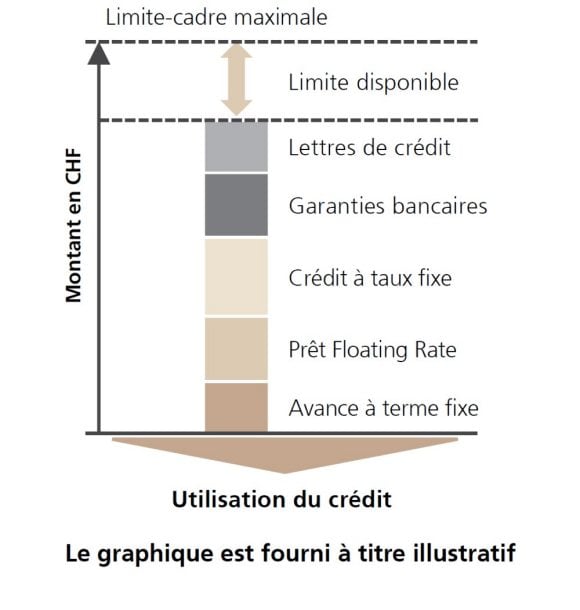 Limite-cadre maximale

Limite disponible

Montant en CHF

Lettres de crédit

Garanties bancaires

Crédit à taux fixe

Prêt Floating Rate

Avance à terme fixe

Utilisation du crédit

Le graphique est fourni à titre illustratif